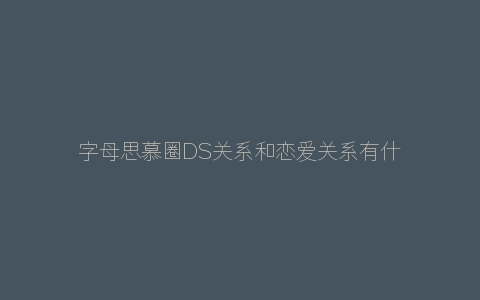 字母思慕圈DS关系和恋爱关系有什